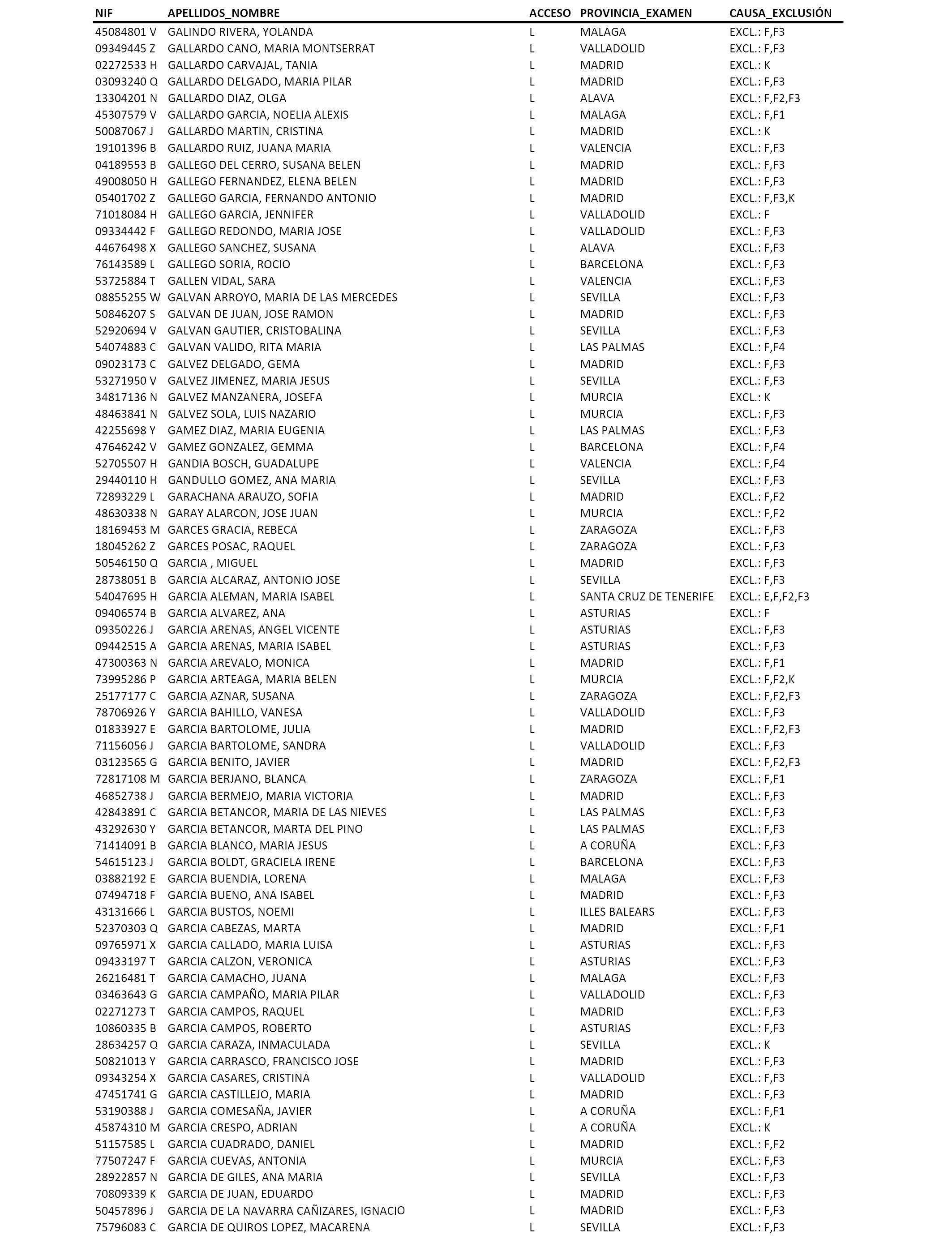 | NIF | APELLIDOS_NOMBRE | ACCESO | PROVINCIA_EXAMEN | CAUSA_EXCLUSIÓN |
|---|---|---|---|---|
| 45084801 V | GALINDO RIVERA, YOLANDA | L | MALAGA | EXCL.: F,F3 |
| 09349445 Z | GALLARDO CANO, MARIA MONTSERRAT | L | VALLADOLID | EXCL.: F,F3 |
| 02272533 H | GALLARDO CARVAJAL, TANIA | L | MADRID | EXCL.: K |
| 03093240 Q | GALLARDO DELGADO, MARIA PILAR | L | MADRID | EXCL.: F,F3 |
| 13304201 N | GALLARDO DIAZ, OLGA | L | ALAVA | EXCL.: F,F2,F3 |
| 45307579 V | GALLARDO GARCIA, NOELIA ALEXIS | L | MALAGA | EXCL.: F,F1 |
| 50087067 J | GALLARDO MARTIN, CRISTINA | L | MADRID | EXCL.: K |
| 19101396 B | GALLARDO RUIZ, JUANA MARIA | L | VALENCIA | EXCL.: F,F3 |
| 04189553 B | GALLEGO DEL CERRO, SUSANA BELEN | L | MADRID | EXCL.: F,F3 |
| 49008050 H | GALLEGO FERNANDEZ, ELENA BELEN | L | MADRID | EXCL.: F,F3 |
| 05401702 Z | GALLEGO GARCIA, FERNANDO ANTONIO | L | MADRID | EXCL.: F,F3,K |
| 71018084 H | GALLEGO GARCIA, JENNIFER | L | VALLADOLID | EXCL.: F |
| 09334442 F | GALLEGO REDONDO, MARIA JOSE | L | VALLADOLID | EXCL.: F,F3 |
| 44676498 X | GALLEGO SANCHEZ, SUSANA | L | ALAVA | EXCL.: F,F3 |
| 76143589 L | GALLEGO SORIA, ROCIO | L | BARCELONA | EXCL.: F,F3 |
| 53725884 T | GALLEN VIDAL, SARA | L | VALENCIA | EXCL.: F,F3 |
| 08855255 W | GALVAN ARROYO, MARIA DE LAS MERCEDES | L | SEVILLA | EXCL.: F,F3 |
| 50846207 S | GALVAN DE JUAN, JOSE RAMON | L | MADRID | EXCL.: F,F3 |
| 52920694 V | GALVAN GAUTIER, CRISTOBALINA | L | SEVILLA | EXCL.: F,F3 |
| 54074883 C | GALVAN VALIDO, RITA MARIA | L | LAS PALMAS | EXCL.: F,F4 |
| 09023173 C | GALVEZ DELGADO, GEMA | L | MADRID | EXCL.: F,F3 |
| 53271950 V | GALVEZ JIMENEZ, MARIA JESUS | L | SEVILLA | EXCL.: F,F3 |
| 34817136 N | GALVEZ MANZANERA, JOSEFA | L | MURCIA | EXCL.: K |
| 48463841 N | GALVEZ SOLA, LUIS NAZARIO | L | MURCIA | EXCL.: F,F3 |
| 42255698 Y | GAMEZ DIAZ, MARIA EUGENIA | L | LAS PALMAS | EXCL.: F,F3 |
| 47646242 V | GAMEZ GONZALEZ, GEMMA | L | BARCELONA | EXCL.: F,F4 |
| 52705507 H | GANDIA BOSCH, GUADALUPE | L | VALENCIA | EXCL.: F,F4 |
| 29440110 H | GANDULLO GOMEZ, ANA MARIA | L | SEVILLA | EXCL.: F,F3 |
| 72893229 L | GARACHANA ARAUZO, SOFIA | L | MADRID | EXCL.: F,F2 |
| 48630338 N | GARAY ALARCON, JOSE JUAN | L | MURCIA | EXCL.: F,F2 |
| 18169453 M | GARCES GRACIA, REBECA | L | ZARAGOZA | EXCL.: F,F3 |
| 18045262 Z | GARCES POSAC, RAQUEL | L | ZARAGOZA | EXCL.: F,F3 |
| 50546150 Q | GARCIA , MIGUEL | L | MADRID | EXCL.: F,F3 |
| 28738051 B | GARCIA ALCARAZ, ANTONIO JOSE | L | SEVILLA | EXCL.: F,F3 |
| 54047695 H | GARCIA ALEMAN, MARIA ISABEL | L | SANTA CRUZ DE TENERIFE | EXCL.: E,F,F2,F3 |
| 09406574 B | GARCIA ALVAREZ, ANA | L | ASTURIAS | EXCL.: F |
| 09350226 J | GARCIA ARENAS, ANGEL VICENTE | L | ASTURIAS | EXCL.: F,F3 |
| 09442515 A | GARCIA ARENAS, MARIA ISABEL | L | ASTURIAS | EXCL.: F,F3 |
| 47300363 N | GARCIA AREVALO, MONICA | L | MADRID | EXCL.: F,F1 |
| 73995286 P | GARCIA ARTEAGA, MARIA BELEN | L | MURCIA | EXCL.: F,F2,K |
| 25177177 C | GARCIA AZNAR, SUSANA | L | ZARAGOZA | EXCL.: F,F2,F3 |
| 78706926 Y | GARCIA BAHILLO, VANESA | L | VALLADOLID | EXCL.: F,F3 |
| 01833927 E | GARCIA BARTOLOME, JULIA | L | MADRID | EXCL.: F,F2,F3 |
| 71156056 J | GARCIA BARTOLOME, SANDRA | L | VALLADOLID | EXCL.: F,F3 |
| 03123565 G | GARCIA BENITO, JAVIER | L | MADRID | EXCL.: F,F2,F3 |
| 72817108 M | GARCIA BERJANO, BLANCA | L | ZARAGOZA | EXCL.: F,F1 |
| 46852738 J | GARCIA BERMEJO, MARIA VICTORIA | L | MADRID | EXCL.: F,F3 |
| 42843891 C | GARCIA BETANCOR, MARIA DE LAS NIEVES | L | LAS PALMAS | EXCL.: F,F3 |
| 43292630 Y | GARCIA BETANCOR, MARTA DEL PINO | L | LAS PALMAS | EXCL.: F,F3 |
| 71414091 B | GARCIA BLANCO, MARIA JESUS | L | A CORUÑA | EXCL.: F,F3 |
| 54615123 J | GARCIA BOLDT, GRACIELA IRENE | L | BARCELONA | EXCL.: F,F3 |
| 03882192 E | GARCIA BUENDIA, LORENA | L | MALAGA | EXCL.: F,F3 |
| 07494718 F | GARCIA BUENO, ANA ISABEL | L | MADRID | EXCL.: F,F3 |
| 43131666 L | GARCIA BUSTOS, NOEMI | L | ILLES BALEARS | EXCL.: F,F3 |
| 52370303 Q | GARCIA CABEZAS, MARTA | L | MADRID | EXCL.: F,F1 |
| 09765971 X | GARCIA CALLADO, MARIA LUISA | L | ASTURIAS | EXCL.: F,F3 |
| 09433197 T | GARCIA CALZON, VERONICA | L | ASTURIAS | EXCL.: F,F3 |
| 26216481 T | GARCIA CAMACHO, JUANA | L | MALAGA | EXCL.: F,F3 |
| 03463643 G | GARCIA CAMPAÑO, MARIA PILAR | L | VALLADOLID | EXCL.: F,F3 |
| 02271273 T | GARCIA CAMPOS, RAQUEL | L | MADRID | EXCL.: F,F3 |
| 10860335 B | GARCIA CAMPOS, ROBERTO | L | ASTURIAS | EXCL.: F,F3 |
| 28634257 Q | GARCIA CARAZA, INMACULADA | L | SEVILLA | EXCL.: K |
| 50821013 Y | GARCIA CARRASCO, FRANCISCO JOSE | L | MADRID | EXCL.: F,F3 |
| 09343254 X | GARCIA CASARES, CRISTINA | L | VALLADOLID | EXCL.: F,F3 |
| 47451741 G | GARCIA CASTILLEJO, MARIA | L | MADRID | EXCL.: F,F3 |
| 53190388 J | GARCIA COMESAÑA, JAVIER | L | A CORUÑA | EXCL.: F,F1 |
| 45874310 M | GARCIA CRESPO, ADRIAN | L | A CORUÑA | EXCL.: K |
| 51157585 L | GARCIA CUADRADO, DANIEL | L | MADRID | EXCL.: F,F2 |
| 77507247 F | GARCIA CUEVAS, ANTONIA | L | MURCIA | EXCL.: F,F3 |
| 28922857 N | GARCIA DE GILES, ANA MARIA | L | SEVILLA | EXCL.: F,F3 |
| 70809339 K | GARCIA DE JUAN, EDUARDO | L | MADRID | EXCL.: F,F3 |
| 50457896 J | GARCIA DE LA NAVARRA CAÑIZARES, IGNACIO | L | MADRID | EXCL.: F,F3 |
| 75796083 C | GARCIA DE QUIROS LOPEZ, MACARENA | L | SEVILLA | EXCL.: F,F3 |